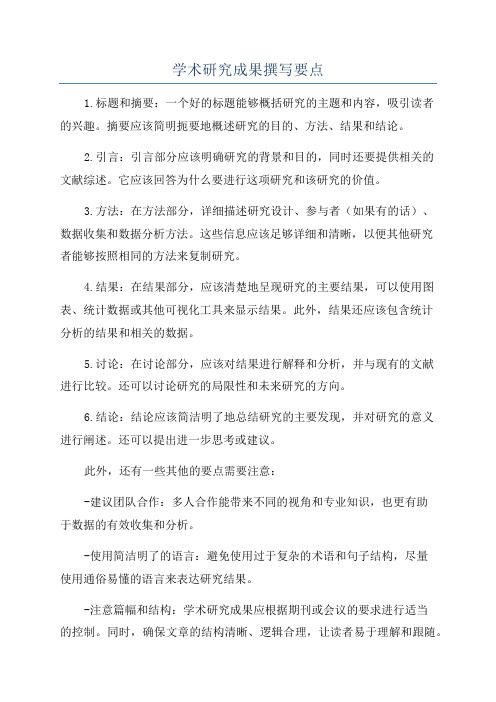 学术研究成果撰写要点

1.标题和摘要：一个好的标题能够概括研究的主题和内容，吸引读者的兴趣。摘要应该简明扼要地概述研究的目的、方法、结果和结论。

2.引言：引言部分应该明确研究的背景和目的，同时还要提供相关的文献综述。它应该回答为什么要进行这项研究和该研究的价值。

3.方法：在方法部分，详细描述研究设计、参与者（如果有的话）、数据收集和数据分析方法。这些信息应该足够详细和清晰，以便其他研究者能够按照相同的方法来复制研究。

4.结果：在结果部分，应该清楚地呈现研究的主要结果，可以使用图表、统计数据或其他可视化工具来显示结果。此外，结果还应该包含统计分析的结果和相关的数据。

5.讨论：在讨论部分，应该对结果进行解释和分析，并与现有的文献进行比较。还可以讨论研究的局限性和未来研究的方向。

6.结论：结论应该简洁明了地总结研究的主要发现，并对研究的意义进行阐述。还可以提出进一步思考或建议。

此外，还有一些其他的要点需要注意：

-建议团队合作：多人合作能带来不同的视角和专业知识，也更有助于数据的有效收集和分析。

-使用简洁明了的语言：避免使用过于复杂的术语和句子结构，尽量使用通俗易懂的语言来表达研究结果。

-注意篇幅和结构：学术研究成果应根据期刊或会议的要求进行适当的控制。同时，确保文章的结构清晰、逻辑合理，让读者易于理解和跟随。